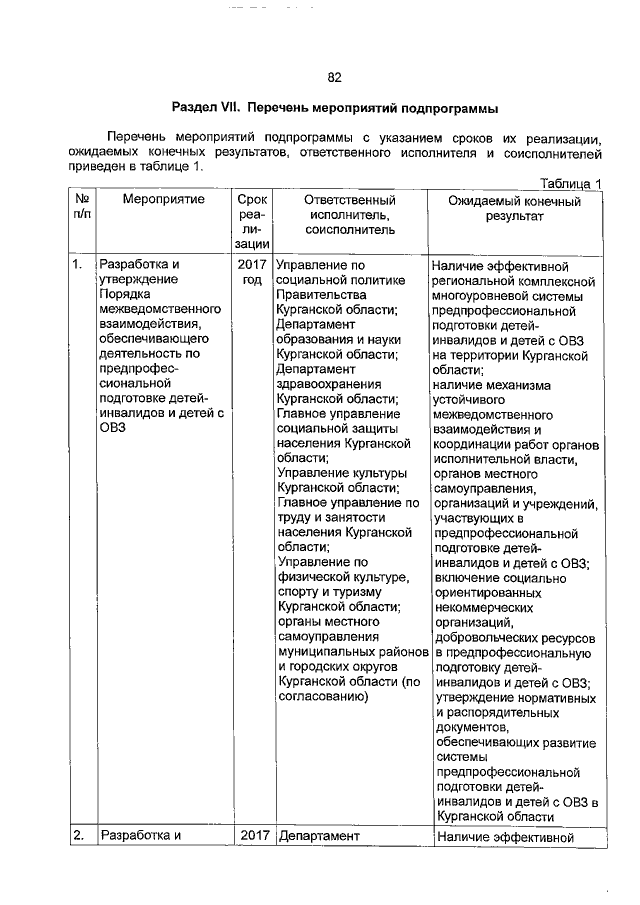 82

Раздел VII. Перечень мероприятий подпрограммы

Перечень мероприятий подпрограммы с указанием сроков их реализации, ожидаемых конечных результатов, ответственного исполнителя и соисполнителей приведен в таблице 1.

Таблица 1

| № п/п | Мероприятие | Срок реализации | Ответственный исполнитель, соисполнитель | Ожидаемый конечный результат |
|---|---|---|---|---|
| 1. | Разработка и утверждение Порядка межведомственного взаимодействия, обеспечивающего деятельность по предпрофессиональной подготовке детей-инвалидов и детей с ОВЗ | 2017 год | Управление по социальной политике Правительства Курганской области; Департамент образования и науки Курганской области; Департамент здравоохранения Курганской области; Главное управление социальной защиты населения Курганской области; Управление культуры Курганской области; Главное управление по труду и занятости населения Курганской области; Управление по физической культуре, спорту и туризму Курганской области; органы местного самоуправления муниципальных районов и городских округов Курганской области (по согласованию) | Наличие эффективной региональной комплексной многоуровневой системы предпрофессиональной подготовки детей-инвалидов и детей с ОВЗ на территории Курганской области; наличие механизма устойчивого межведомственного взаимодействия и координации работ органов исполнительной власти, органов местного самоуправления, организаций и учреждений, участвующих в предпрофессиональной подготовке детей-инвалидов и детей с ОВЗ; включение социально ориентированных некоммерческих организаций, добровольческих ресурсов в предпрофессиональную подготовку детей-инвалидов и детей с ОВЗ; утверждение нормативных и распорядительных документов, обеспечивающих развитие системы предпрофессиональной подготовки детей-инвалидов и детей с ОВЗ в Курганской области |
| 2. | Разработка и | 2017 | Департамент | Наличие эффективной |